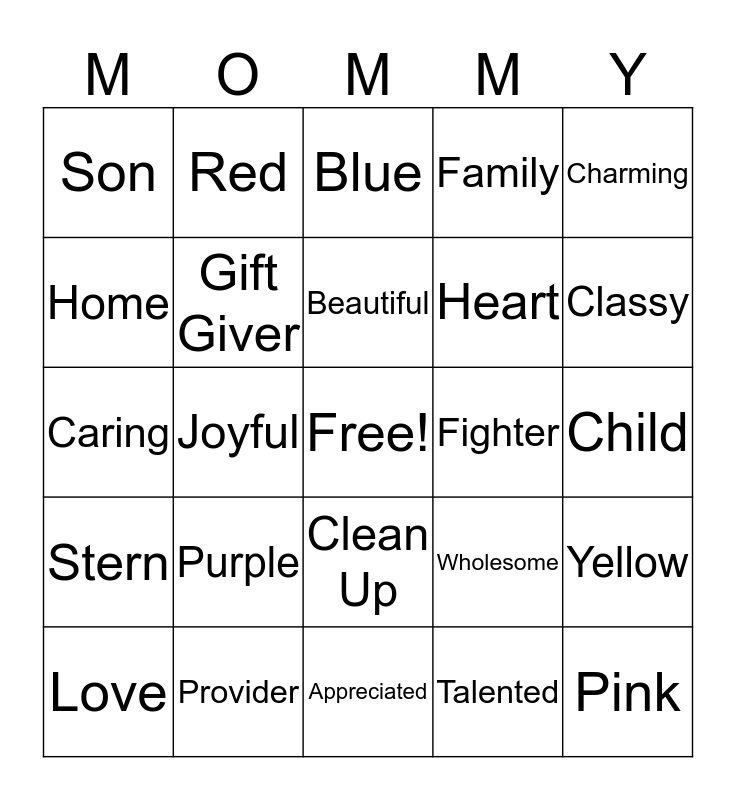 | M | O | M | M | Y |
|---|---|---|---|---|
| Son | Red | Blue | Family | Charming |
| Home | Gift Giver | Beautiful | Heart | Classy |
| Caring | Joyful | Free! | Fighter | Child |
| Stern | Purple | Clean Up | Wholesome | Yellow |
| Love | Provider | Appreciated | Talented | Pink |